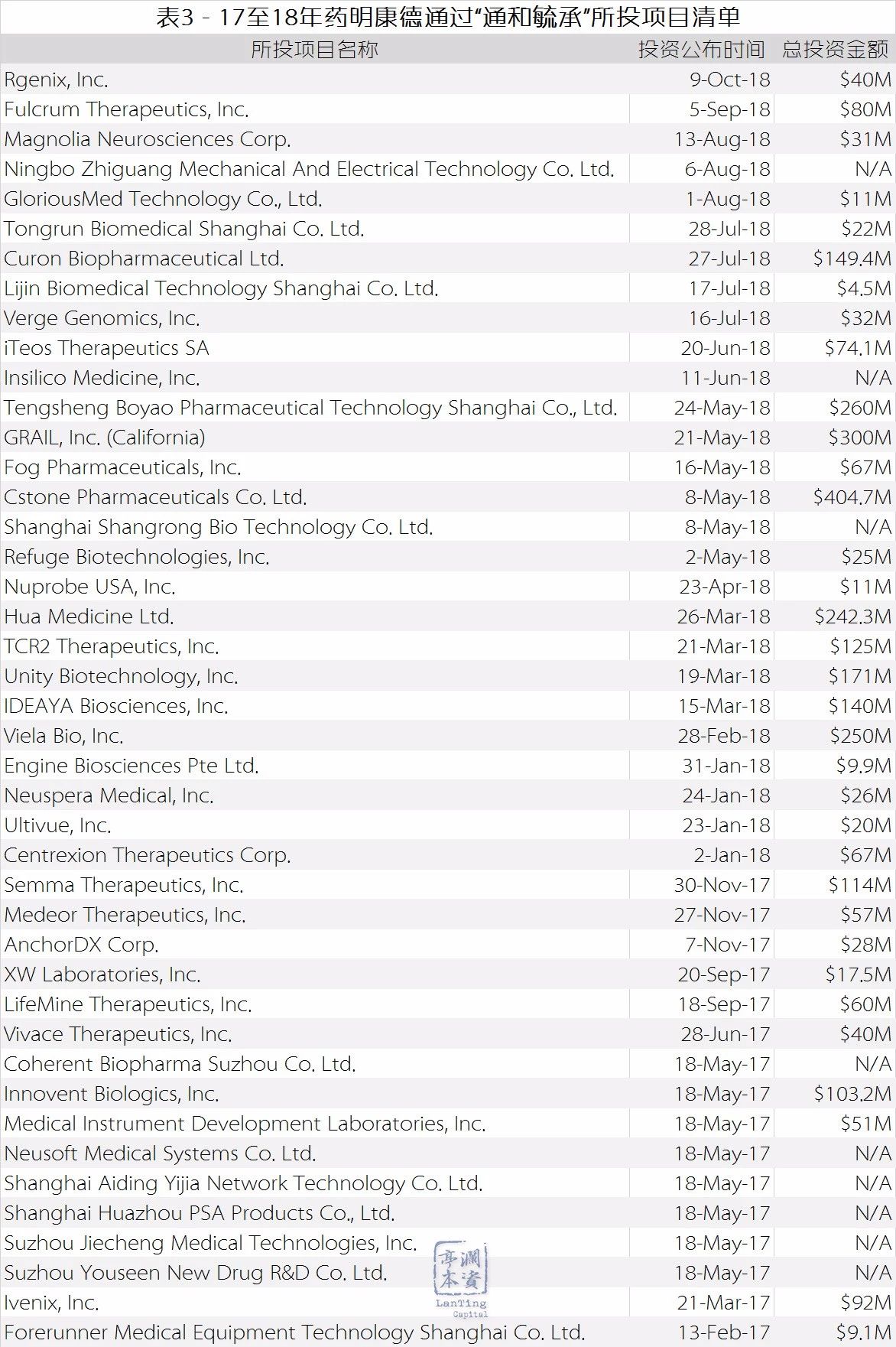 表3 - 17至18年药明康德通过“通和毓承”所投项目清单

| 所投项目名称 | 投资公布时间 | 总投资金额 |
|---|---|---|
| Rgenix, Inc. | 9-Oct-18 | \$40M |
| Fulcrum Therapeutics, Inc. | 5-Sep-18 | \$80M |
| Magnolia Neurosciences Corp. | 13-Aug-18 | \$31M |
| Ningbo Zhiguang Mechanical And Electrical Technology Co. Ltd. | 6-Aug-18 | N/A |
| GloriousMed Technology Co., Ltd. | 1-Aug-18 | \$11M |
| Tongrun Biomedical Shanghai Co. Ltd. | 28-Jul-18 | \$22M |
| Curon Biopharmaceutical Ltd. | 27-Jul-18 | \$149.4M |
| Lijin Biomedical Technology Shanghai Co. Ltd. | 17-Jul-18 | \$4.5M |
| Verge Genomics, Inc. | 16-Jul-18 | \$32M |
| iTeos Therapeutics SA | 20-Jun-18 | \$74.1M |
| Insilico Medicine, Inc. | 11-Jun-18 | N/A |
| Tengsheng Boyao Pharmaceutical Technology Shanghai Co., Ltd. | 24-May-18 | \$260M |
| GRAIL, Inc. (California) | 21-May-18 | \$300M |
| Fog Pharmaceuticals, Inc. | 16-May-18 | \$67M |
| Cstone Pharmaceuticals Co. Ltd. | 8-May-18 | \$404.7M |
| Shanghai Shangrong Bio Technology Co. Ltd. | 8-May-18 | N/A |
| Refuge Biotechnologies, Inc. | 2-May-18 | \$25M |
| Nuprobe USA, Inc. | 23-Apr-18 | \$11M |
| Hua Medicine Ltd. | 26-Mar-18 | \$242.3M |
| TCR2 Therapeutics, Inc. | 21-Mar-18 | \$125M |
| Unity Biotechnology, Inc. | 19-Mar-18 | \$171M |
| IDEAYA Biosciences, Inc. | 15-Mar-18 | \$140M |
| Viela Bio, Inc. | 28-Feb-18 | \$250M |
| Engine Biosciences Pte Ltd. | 31-Jan-18 | \$9.9M |
| Neuspera Medical, Inc. | 24-Jan-18 | \$26M |
| Ultivue, Inc. | 23-Jan-18 | \$20M |
| Centrexion Therapeutics Corp. | 2-Jan-18 | \$67M |
| Semma Therapeutics, Inc. | 30-Nov-17 | \$114M |
| Medeor Therapeutics, Inc. | 27-Nov-17 | \$57M |
| AnchorDX Corp. | 7-Nov-17 | \$28M |
| XW Laboratories, Inc. | 20-Sep-17 | \$17.5M |
| LifeMine Therapeutics, Inc. | 18-Sep-17 | \$60M |
| Vivace Therapeutics, Inc. | 28-Jun-17 | \$40M |
| Coherent Biopharma Suzhou Co. Ltd. | 18-May-17 | N/A |
| Innovent Biologics, Inc. | 18-May-17 | \$103.2M |
| Medical Instrument Development Laboratories, Inc. | 18-May-17 | \$51M |
| Neusoft Medical Systems Co. Ltd. | 18-May-17 | N/A |
| Shanghai Aiding Yijia Network Technology Co. Ltd. | 18-May-17 | N/A |
| Shanghai Huazhou PSA Products Co., Ltd. | 18-May-17 | N/A |
| Suzhou Jiecheng Medical Technologies, Inc. | 18-May-17 | N/A |
| Suzhou Youseen New Drug R&D Co. Ltd. | 18-May-17 | N/A |
| Ivenix, Inc. | 21-Mar-17 | \$92M |
| Forerunner Medical Equipment Technology Shanghai Co. Ltd. | 13-Feb-17 | \$9.1M |

澜亭资本 LanTing Capital